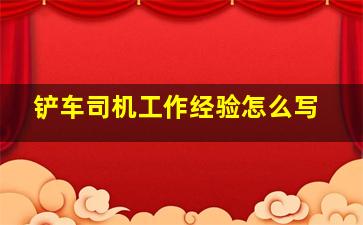 铲车司机工作经验怎么写